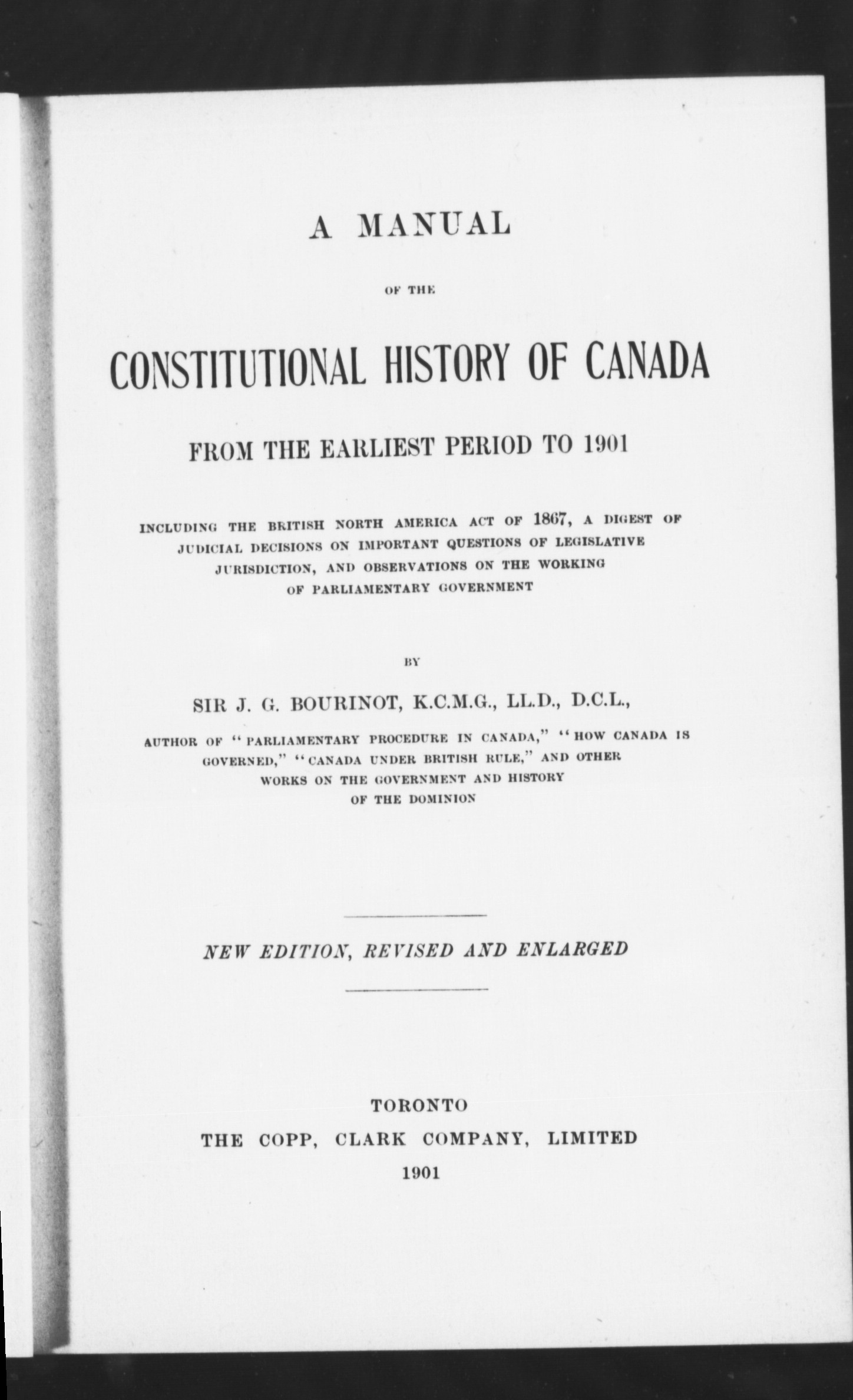 A MANUAL

OF THE

CONSTITUTIONAL HISTORY OF CANADA

FROM THE EARLIEST PERIOD TO 1901

INCLUDING THE BRITISH NORTH AMERICA ACT OF 1867, A DIGEST OF JUDICIAL DECISIONS ON IMPORTANT QUESTIONS OF LEGISLATIVE JURISDICTION, AND OBSERVATIONS ON THE WORKING OF PARLIAMENTARY GOVERNMENT

BY

SIR J. G. BOURINOT, K.C.M.G., LL.D., D.C.L.,

AUTHOR OF "PARLIAMENTARY PROCEDURE IN CANADA," "HOW CANADA IS GOVERNED," "CANADA UNDER BRITISH RULE," AND OTHER WORKS ON THE GOVERNMENT AND HISTORY OF THE DOMINION

NEW EDITION, REVISED AND ENLARGED

TORONTO
THE COPP, CLARK COMPANY, LIMITED
1901